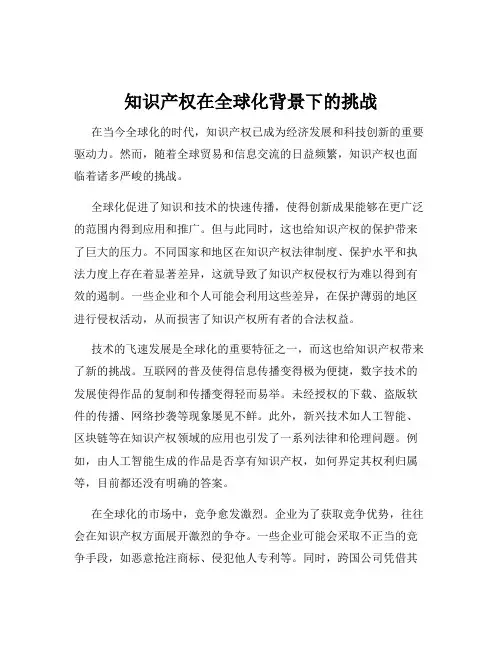 知识产权在全球化背景下的挑战

在当今全球化的时代，知识产权已成为经济发展和科技创新的重要驱动力。然而，随着全球贸易和信息交流的日益频繁，知识产权也面临着诸多严峻的挑战。

全球化促进了知识和技术的快速传播，使得创新成果能够在更广泛的范围内得到应用和推广。但与此同时，这也给知识产权的保护带来了巨大的压力。不同国家和地区在知识产权法律制度、保护水平和执法力度上存在着显著差异，这就导致了知识产权侵权行为难以得到有效的遏制。一些企业和个人可能会利用这些差异，在保护薄弱的地区进行侵权活动，从而损害了知识产权所有者的合法权益。

技术的飞速发展是全球化的重要特征之一，而这也给知识产权带来了新的挑战。互联网的普及使得信息传播变得极为便捷，数字技术的发展使得作品的复制和传播变得轻而易举。未经授权的下载、盗版软件的传播、网络抄袭等现象屡见不鲜。此外，新兴技术如人工智能、区块链等在知识产权领域的应用也引发了一系列法律和伦理问题。例如，由人工智能生成的作品是否享有知识产权，如何界定其权利归属等，目前都还没有明确的答案。

在全球化的市场中，竞争愈发激烈。企业为了获取竞争优势，往往会在知识产权方面展开激烈的争夺。一些企业可能会采取不正当的竞争手段，如恶意抢注商标、侵犯他人专利等。同时，跨国公司凭借其